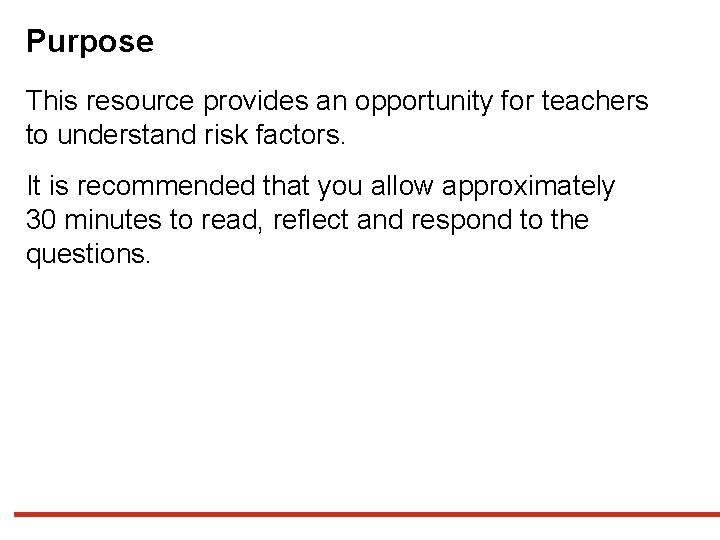 Purpose

This resource provides an opportunity for teachers to understand risk factors.

It is recommended that you allow approximately 30 minutes to read, reflect and respond to the questions.